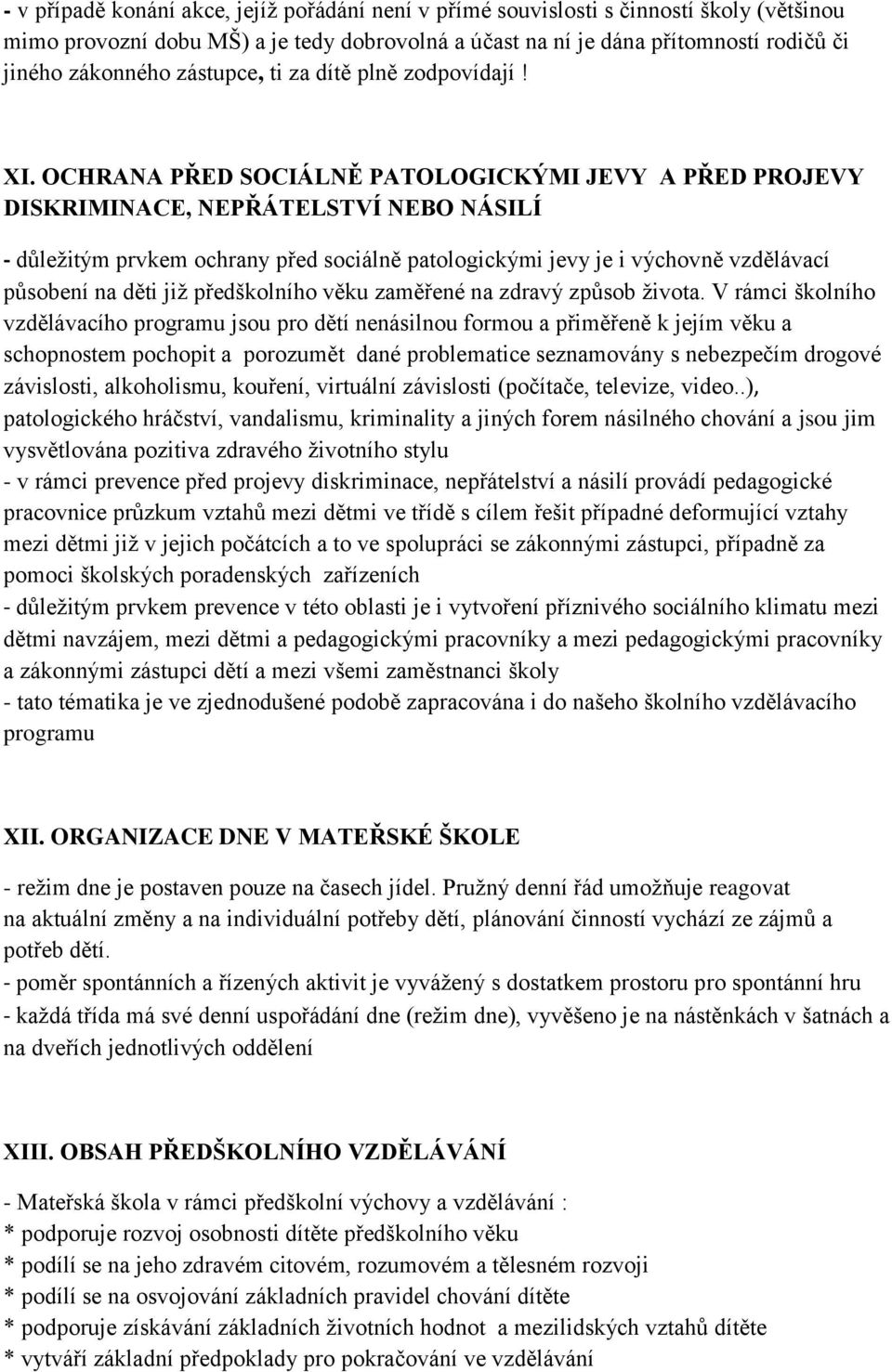 - v případě konání akce, jejíž pořádání není v přímé souvislosti s činností školy (většinou mimo provozní dobu MŠ) a je tedy dobrovolná a účast na ní je dána přítomností rodičů či jiného zákonného zástupce, ti za dítě plně zodpovídají !

XI. OCHRANA PŘED SOCIÁLNĚ PATOLOGICKÝMI JEVY A PŘED PROJEVY DISKRIMINACE, NEPŘÁTELSTVÍ NEBO NÁSILÍ

- důležitým prvkem ochrany před sociálně patologickými jevy je i výchovně vzdělávací působení na děti již předškolního věku zaměřené na zdravý způsob života. V rámci školního vzdělávacího programu jsou pro dětí nenásilnou formou a přiměřeně k jejím věku a schopnostem pochopit a porozumět dané problematice seznamovány s nebezpečím drogové závislosti, alkoholismu, kouření, virtuální závislosti (počítače, televize, video..), patologického hráčství, vandalismu, kriminality a jiných forem násilného chování a jsou jim vysvětlována pozitiva zdravého životního stylu
- v rámci prevence před projevy diskriminace, nepřátelství a násilí provádí pedagogické pracovnice průzkum vztahů mezi dětmi ve třídě s cílem řešit případné deformující vztahy mezi dětmi již v jejich počátcích a to ve spolupráci se zákonnými zástupci, případně za pomoci školských poradenských zařízeních
- důležitým prvkem prevence v této oblasti je i vytvoření příznivého sociálního klimatu mezi dětmi navzájem, mezi dětmi a pedagogickými pracovníky a mezi pedagogickými pracovníky a zákonnými zástupci dětí a mezi všemi zaměstnanci školy
- tato tématika je ve zjednodušené podobě zapracována i do našeho školního vzdělávacího programu

XII. ORGANIZACE DNE V MATEŘSKÉ ŠKOLE

- režim dne je postaven pouze na časech jídel. Pružný denní řád umožňuje reagovat na aktuální změny a na individuální potřeby dětí, plánování činností vychází ze zájmů a potřeb dětí.
- poměr spontánních a řízených aktivit je vyvážený s dostatkem prostoru pro spontánní hru
- každá třída má své denní uspořádání dne (režim dne), vyvěšeno je na nástěnkách v šatnách a na dveřích jednotlivých oddělení

XIII. OBSAH PŘEDŠKOLNÍHO VZDĚLÁVÁNÍ

- Mateřská škola v rámci předškolní výchovy a vzdělávání :
* podporuje rozvoj osobnosti dítěte předškolního věku
* podílí se na jeho zdravém citovém, rozumovém a tělesném rozvoji
* podílí se na osvojování základních pravidel chování dítěte
* podporuje získávání základních životních hodnot a mezilidských vztahů dítěte
* vytváří základní předpoklady pro pokračování ve vzdělávání